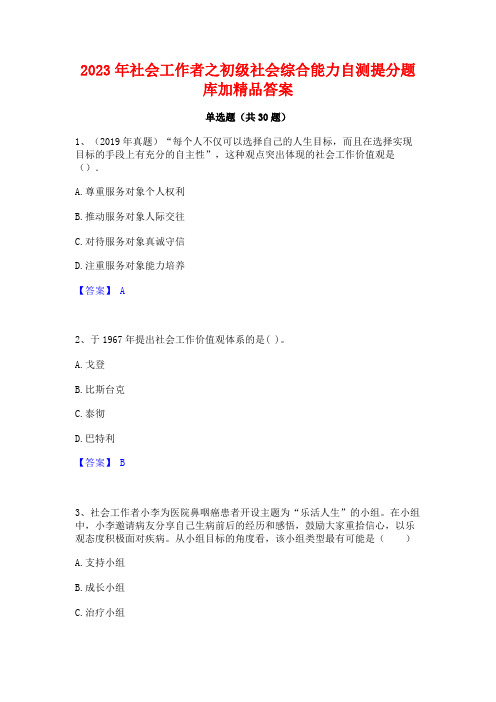 2023 年社会工作者之初级社会综合能力自测提分题库加精品答案

单选题（共 30 题）

1、（2019 年真题）“每个人不仅可以选择自己的人生目标，而且在选择实现目标的手段上有充分的自主性”，这种观点突出体现的社会工作价值观是（）.

A. 尊重服务对象个人权利

B. 推动服务对象人际交往

C. 对待服务对象真诚守信

D. 注重服务对象能力培养

【答案】 A

2、于 1967 年提出社会工作价值观体系的是( )。

A. 戈登

B. 比斯台克

C. 泰彻

D. 巴特利

【答案】 B

3、社会工作者小李为医院鼻咽癌患者开设主题为“乐活人生”的小组。在小组中，小李邀请病友分享自己生病前后的经历和感悟，鼓励大家重拾信心，以乐观态度积极面对疾病。从小组目标的角度看，该小组类型最有可能是（　　）

A. 支持小组

B. 成长小组

C. 治疗小组